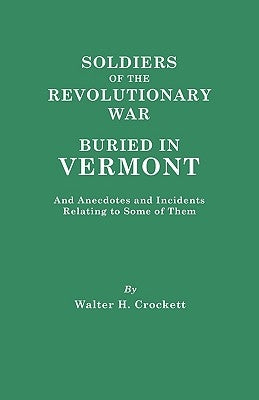 SOLDIERS
OF THE
REVOLUTIONARY
WAR

BURIED IN
VERMONT

And Anecdotes and Incidents
Relating to Some of Them

By
Walter H. Crockett